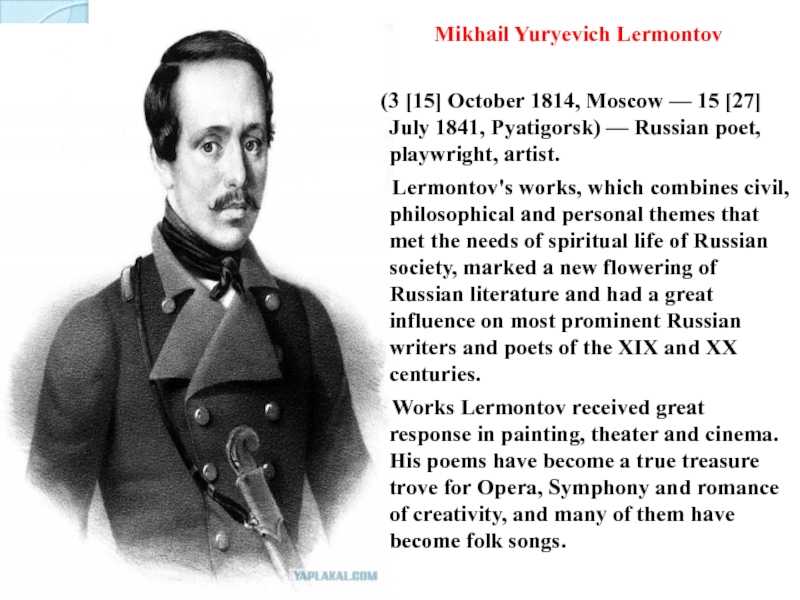 Mikhail Yuryevich Lermontov

(3 [15] October 1814, Moscow — 15 [27] July 1841, Pyatigorsk) — Russian poet, playwright, artist.

Lermontov's works, which combines civil, philosophical and personal themes that met the needs of spiritual life of Russian society, marked a new flowering of Russian literature and had a great influence on most prominent Russian writers and poets of the XIX and XX centuries.

Works Lermontov received great response in painting, theater and cinema. His poems have become a true treasure trove for Opera, Symphony and romance of creativity, and many of them have become folk songs.

YAPLAKAL.COM